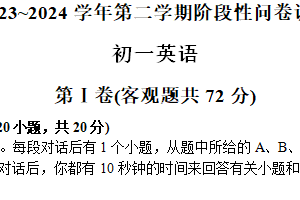 23~2024 学年第二学期阶段性问卷

初一英语

第 I 卷(客观题共 72 分)

20 小题，共 20 分)

。每段对话后有 1 个小题，从题中所给的 A、B、

对话后，你都有 10 秒钟的时间来回答有关小题和